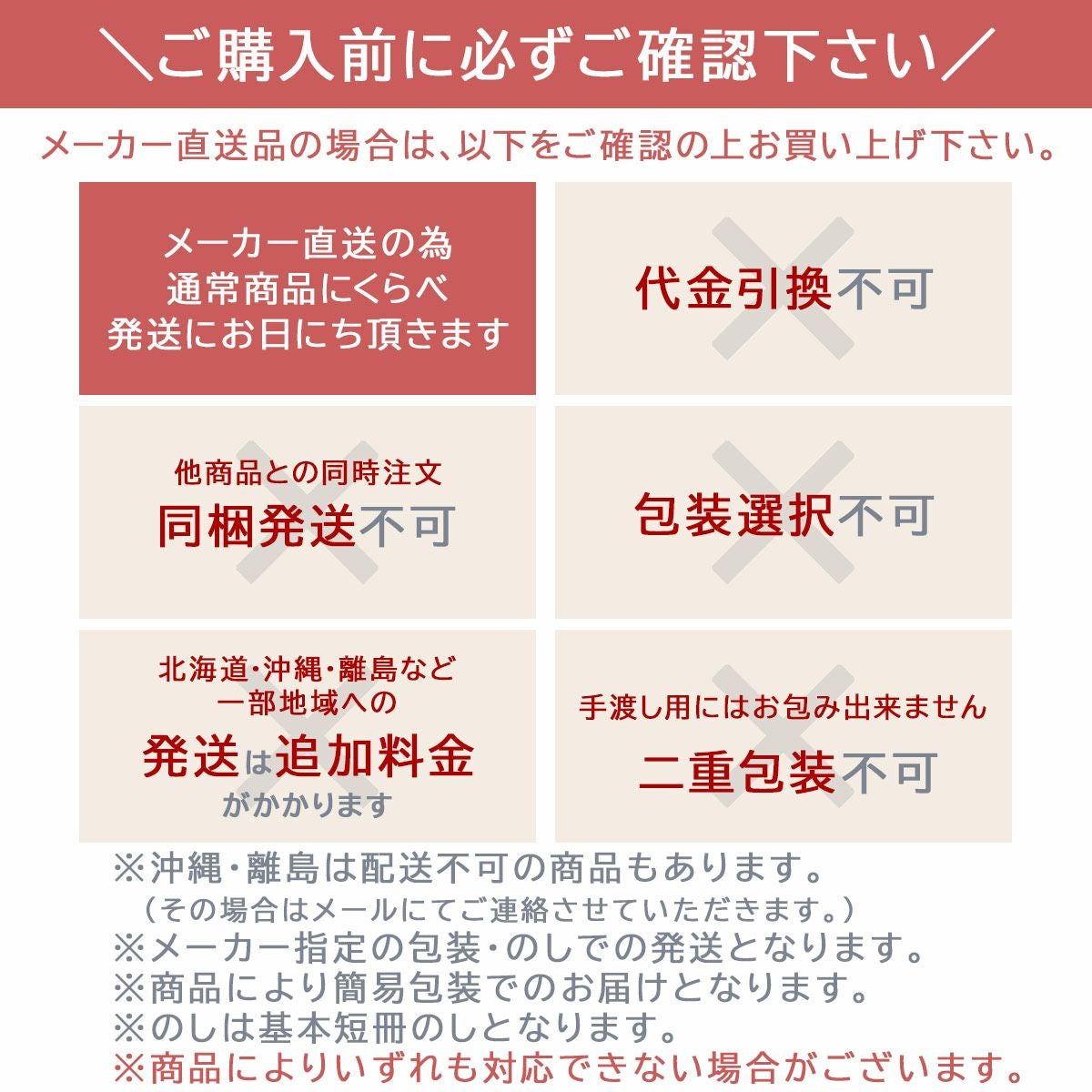 ＼ご購入前に必ずご確認下さい／

メーカー直送品の場合は、以下をご確認の上お買い上げ下さい。

メーカー直送の為
通常商品にくらべ
発送にお日にち頂きます

代金引換不可

他商品との同時注文
同梱発送不可

包装選択不可

北海道・沖縄・離島など
一部地域への
発送は追加料金
がかかります

手渡し用にはお包み出来ません
二重包装不可

※沖縄・離島は配送不可の商品もあります。
（その場合はメールにてご連絡させていただきます。）
※メーカー指定の包装・のしでの発送となります。
※商品により簡易包装でのお届けとなります。
※のしは基本短冊のしとなります。
※商品によりいずれも対応できない場合がございます。